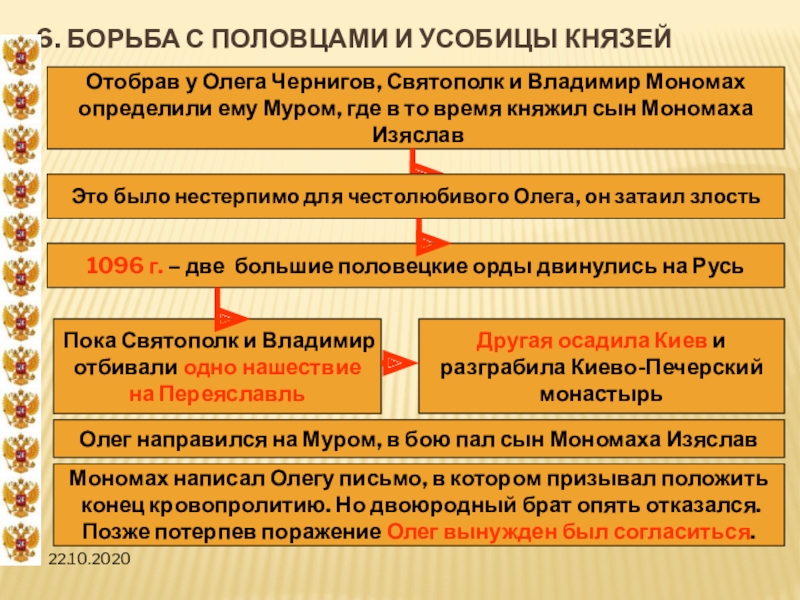 6. БОРЬБА С ПОЛОВЦАМИ И УСОБИЦЫ КНЯЗЕЙ

Отобрав у Олега Чернигов, Святополк и Владимир Мономах определили ему Муром, где в то время княжил сын Мономаха Изяслав

Это было нестерпимо для честолюбивого Олега, он затаил злость

1096 г. – две большие половецкие орды двинулись на Русь

Пока Святополк и Владимир отбивали одно нашествие на Переяславль

Другая осадила Киев и разграбила Киево-Печерский монастырь

Олег направился на Муром, в бою пал сын Мономаха Изяслав

Мономах написал Олегу письмо, в котором призывал положить конец кровопролитию. Но двоюродный брат опять отказался. Позже потерпев поражение Олег вынужден был согласиться.

22.10.2020